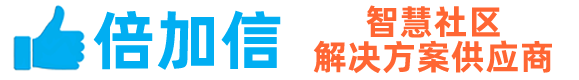 倍加信

智慧社区
解决方案供应商